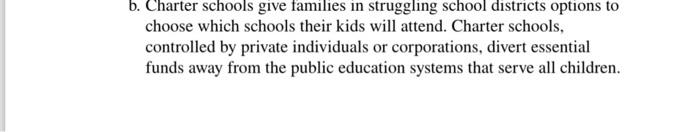 b. Charter schools give families in struggling school districts options to choose which schools their kids will attend. Charter schools, controlled by private individuals or corporations, divert essential funds away from the public education systems that serve all children.